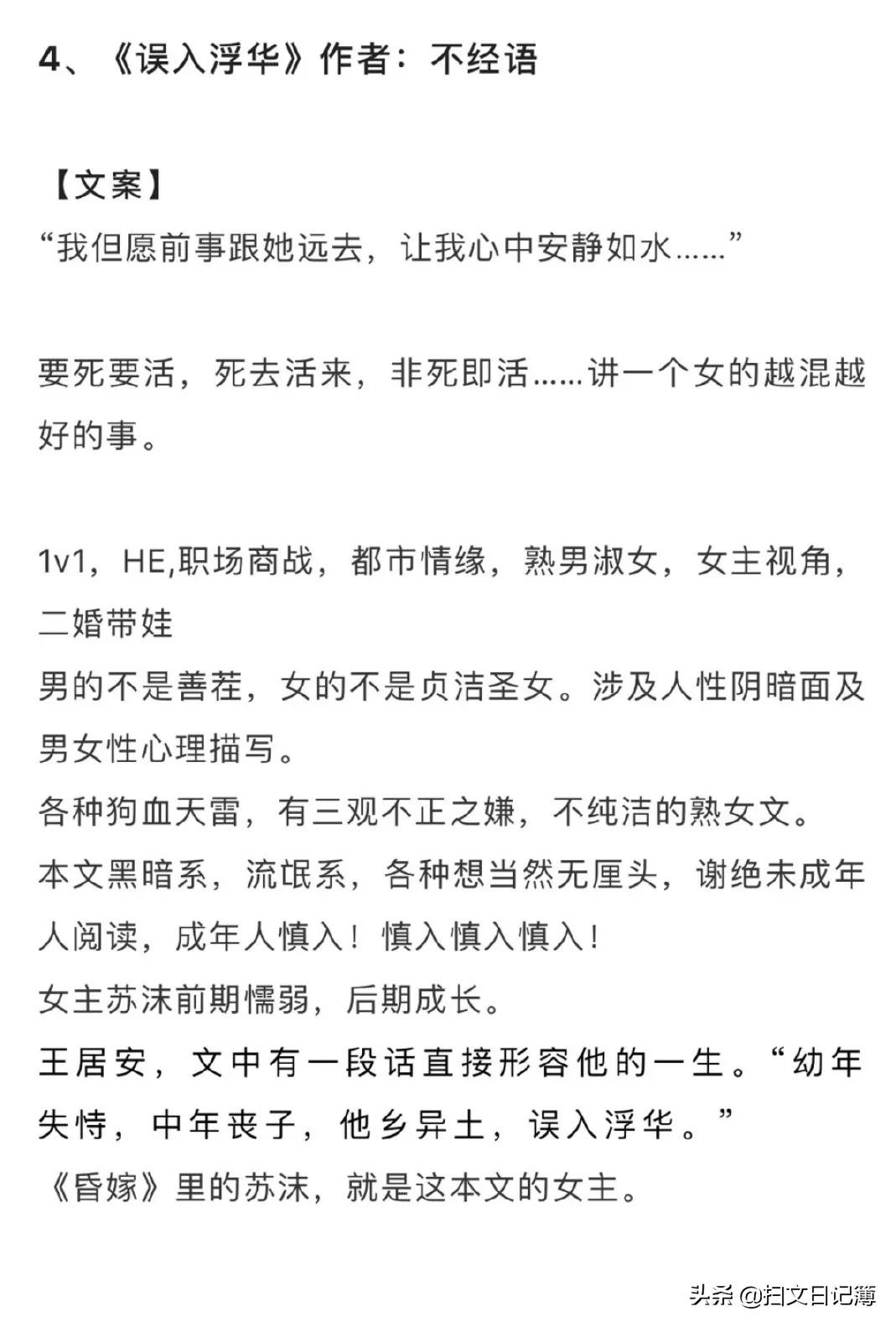 4、《误入浮华》作者：不经语

【文案】
“我但愿前事跟她远去，让我心中安静如水……”

要死要活，死去活来，非死即活……讲一个女的越混越好的事。

1v1，HE,职场商战，都市情缘，熟男淑女，女主视角，二婚带娃
男的不是善茬，女的不是贞洁圣女。涉及人性阴暗面及男女性心理描写。
各种狗血天雷，有三观不正之嫌，不纯洁的熟女文。
本文黑暗系，流氓系，各种想当然无厘头，谢绝未成年人阅读，成年人慎入！慎入慎入慎入！
女主苏沫前期懦弱，后期成长。
王居安，文中有一段话直接形容他的一生。“幼年失恃，中年丧子，他乡异土，误入浮华。”
《昏嫁》里的苏沫，就是这本文的女主。

头条 @扫文日记簿